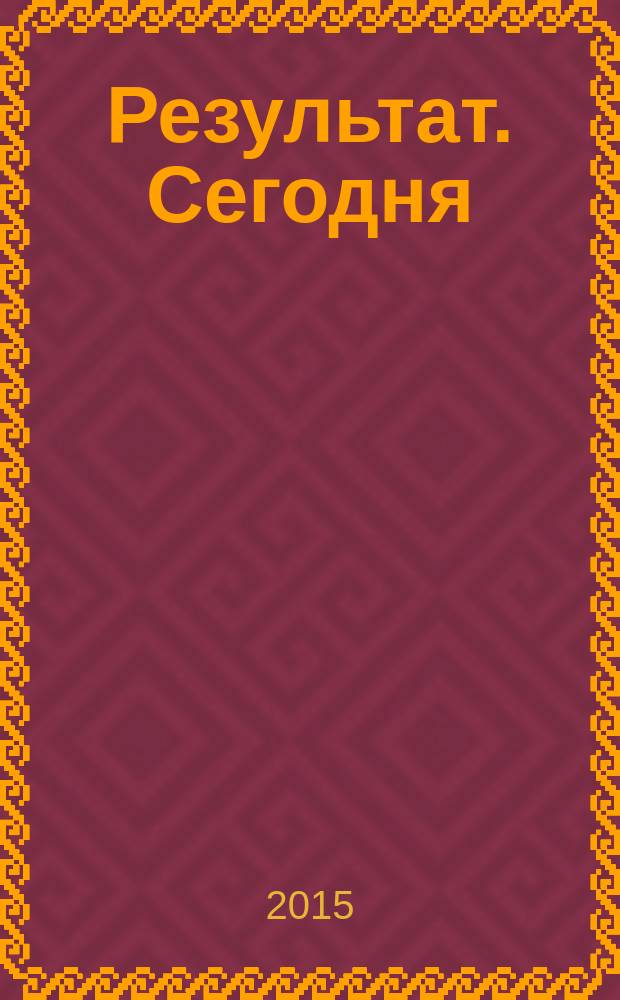 Результат. Сегодня

2015